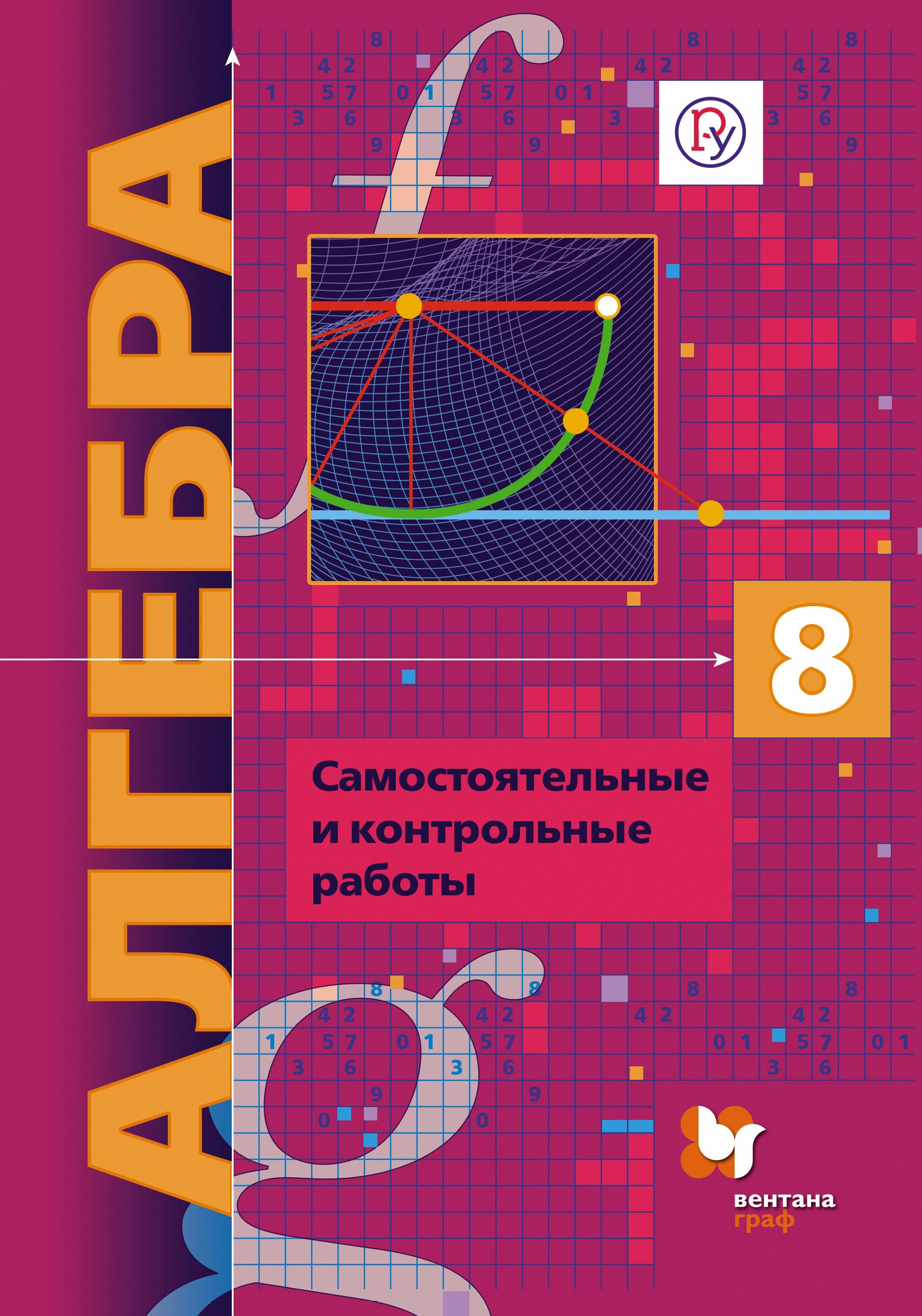 АЛГЕБРА

8

Самостоятельные и контрольные работы

вентана граф